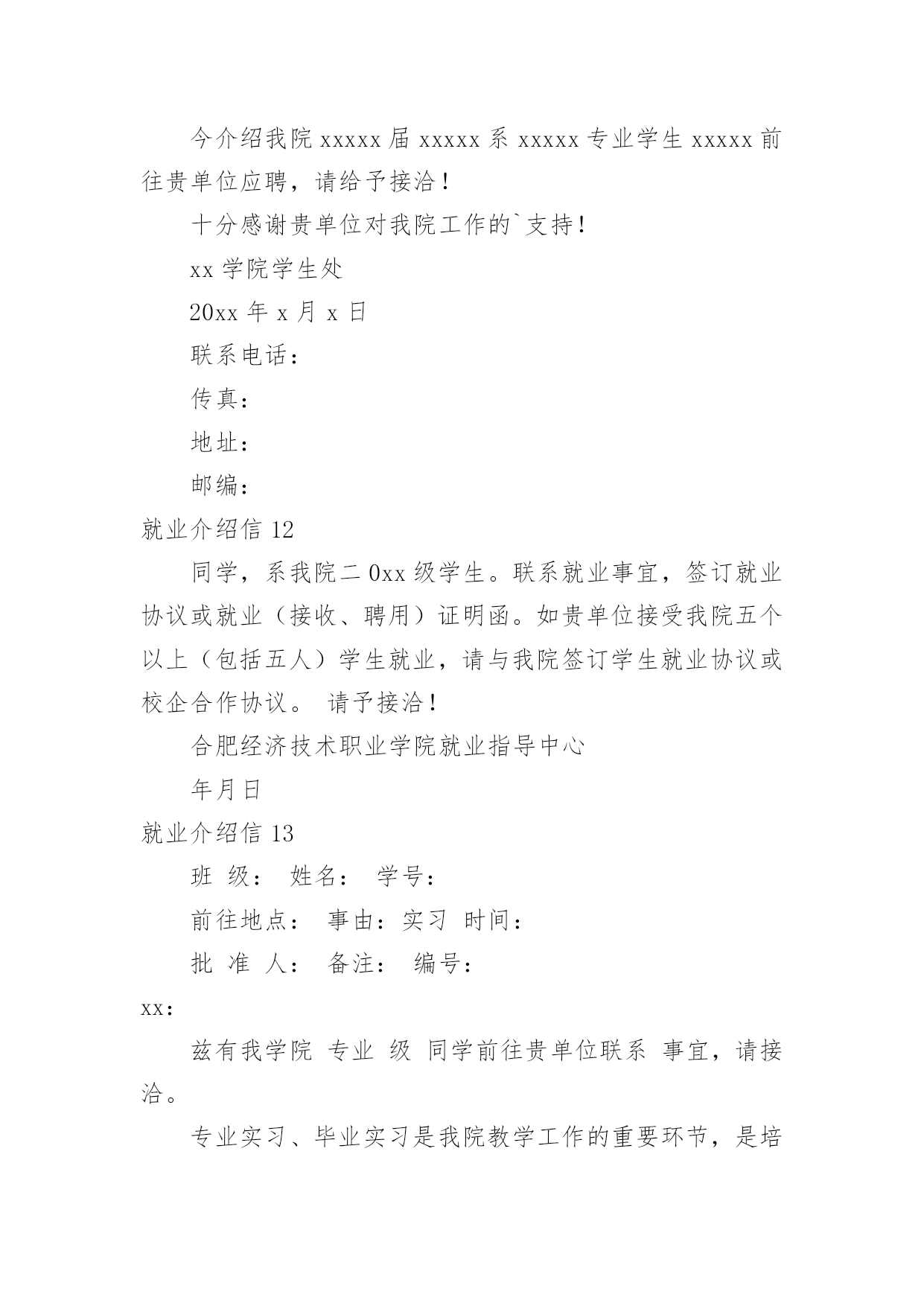 今介绍我院 xxxxx 届 xxxxx 系 xxxxx 专业学生 xxxxx 前往贵单位应聘，请给予接洽！

十分感谢贵单位对我院工作的`支持！

xx 学院学生处

20xx 年 x 月 x 日

联系电话：

传真：

地址：

邮编：

就业介绍信 12

同学，系我院二 0xx 级学生。联系就业事宜，签订就业协议或就业（接收、聘用）证明函。如贵单位接受我院五个以上（包括五人）学生就业，请与我院签订学生就业协议或校企合作协议。 请予接洽！

合肥经济技术职业学院就业指导中心

年月日

就业介绍信 13

班 级： 姓名： 学号：

前往地点： 事由：实习 时间：

批 准 人： 备注： 编号：

xx：

兹有我学院 专业 级 同学前往贵单位联系 事宜，请接洽。

专业实习、毕业实习是我院教学工作的重要环节，是培